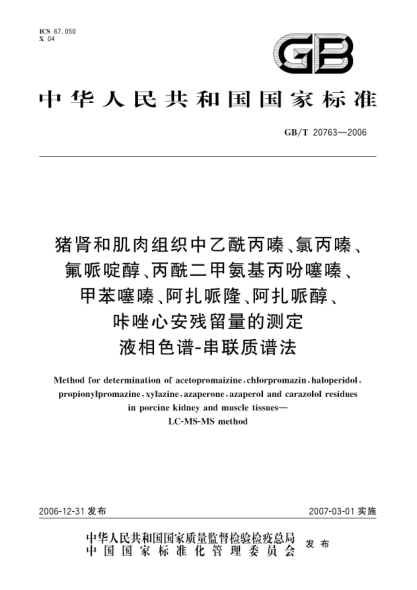 ICS 67.050
X 04

GB

中华人民共和国国家标准

GB/T 20763—2006

猪肾和肌肉组织中乙酰丙嗪、氯丙嗪、氟哌啶醇、丙酰二甲氨基丙吩噻嗪、甲苯噻嗪、阿扎哌隆、阿扎哌醇、咔唑心安残留量的测定
液相色谱-串联质谱法

Method for determination of acetopromaizine, chlorpromazin, haloperidol, propionylpromazine, xylazine, azaperone, azaperol and carazolol residues in porcine kidney and muscle tissues—LC-MS-MS method

2006-12-31 发布

2007-03-01 实施

中华人民共和国国家质量监督检验检疫总局
中国国家标准化管理委员会
发布